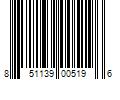 8 51139 00519 6